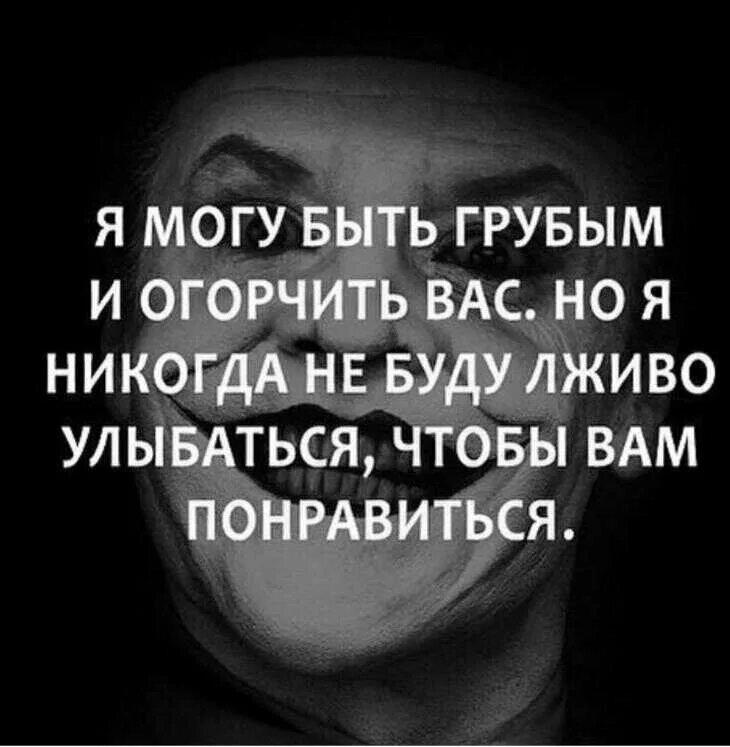 Я МОГУ БЫТЬ ГРУБЫМ И ОГОРЧИТЬ ВАС. НО Я НИКОГДА НЕ БУДУ ЛЖИВО УЛЫБАТЬСЯ, ЧТОБЫ ВАМ ПОНРАВИТЬСЯ.